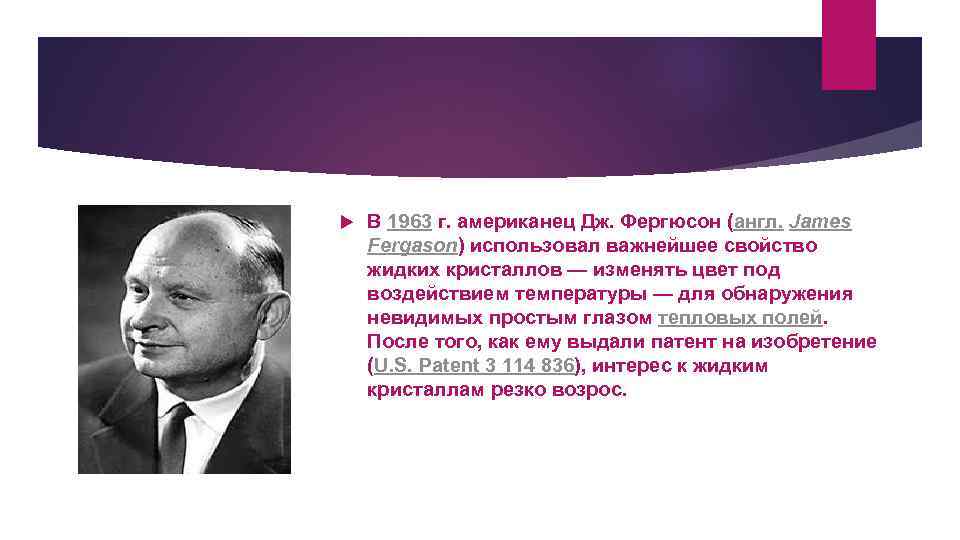 В 1963 г. американец Дж. Фергюсон (англ. James Fergason) использовал важнейшее свойство жидких кристаллов — изменять цвет под воздействием температуры — для обнаружения невидимых простым глазом тепловых полей. После того, как ему выдали патент на изобретение (U.S. Patent 3 114 836), интерес к жидким кристаллам резко возрос.